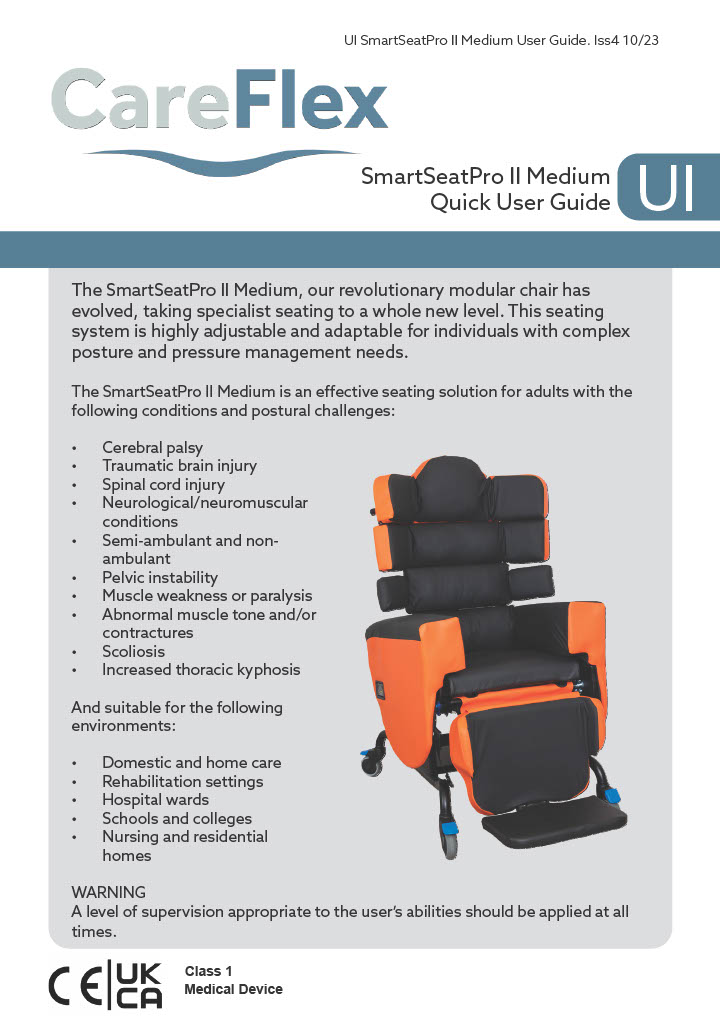 UI SmartSeatPro II Medium User Guide. Iss4 10/23

CareFlex

SmartSeatPro II Medium
Quick User Guide

UI

The SmartSeatPro II Medium, our revolutionary modular chair has evolved, taking specialist seating to a whole new level. This seating system is highly adjustable and adaptable for individuals with complex posture and pressure management needs.

The SmartSeatPro II Medium is an effective seating solution for adults with the following conditions and postural challenges:

• Cerebral palsy
• Traumatic brain injury
• Spinal cord injury
• Neurological/neuromuscular conditions
• Semi-ambulant and non-ambulant
• Pelvic instability
• Muscle weakness or paralysis
• Abnormal muscle tone and/or contractures
• Scoliosis
• Increased thoracic kyphosis

And suitable for the following environments:

• Domestic and home care
• Rehabilitation settings
• Hospital wards
• Schools and colleges
• Nursing and residential homes

WARNING
A level of supervision appropriate to the user's abilities should be applied at all times.

CE UK CA

Class 1
Medical Device